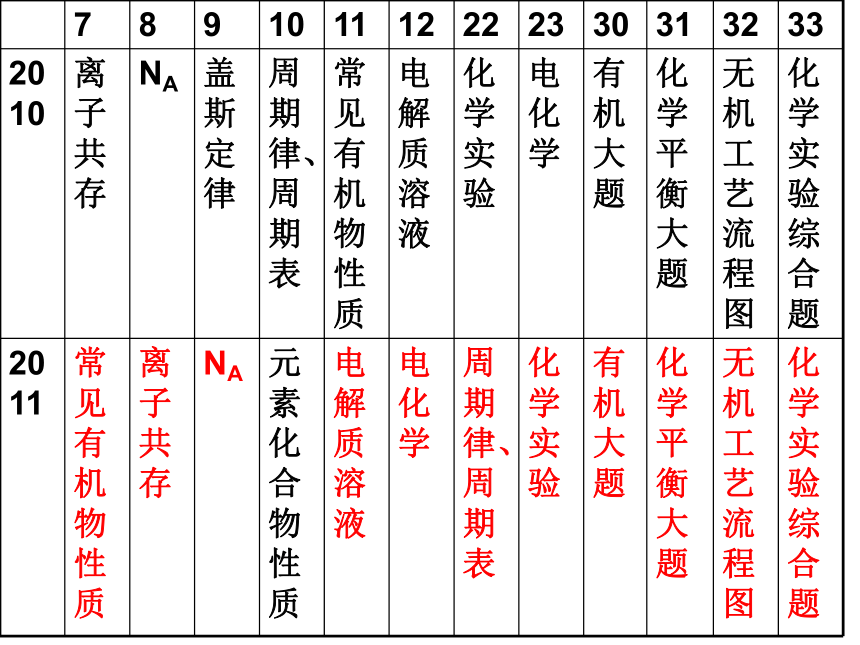 |  | 7 | 8 | 9 | 10 | 11 | 12 | 22 | 23 | 30 | 31 | 32 | 33 |
|---|---|---|---|---|---|---|---|---|---|---|---|---|
| 2010 | 离子共存 | $N_A$ | 盖斯定律 | 周期律、周期表 | 常见有机物性质 | 电解质溶液 | 化学实验 | 电化学 | 有机大题 | 化学平衡大题 | 无机工艺流程图 | 化学实验综合题 |
| 2011 | 常见有机物性质 | 离子共存 | $N_A$ | 元素化合物性质 | 电解质溶液 | 电化学 | 周期律、周期表 | 化学实验 | 有机大题 | 化学平衡大题 | 无机工艺流程图 | 化学实验综合题 |